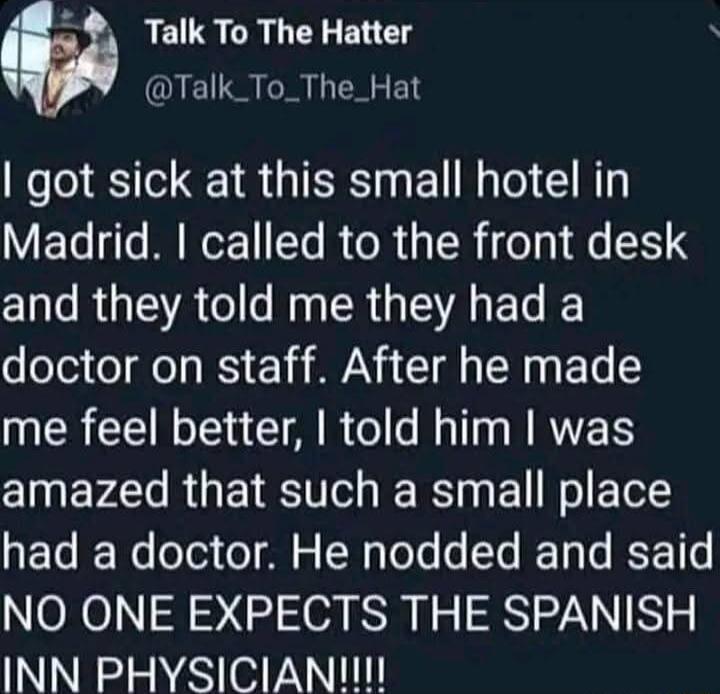 Talk To The Hatter
@Talk_To_The_Hat

I got sick at this small hotel in Madrid. I called to the front desk and they told me they had a doctor on staff. After he made me feel better, I told him I was amazed that such a small place had a doctor. He nodded and said NO ONE EXPECTS THE SPANISH INN PHYSICIAN!!!!